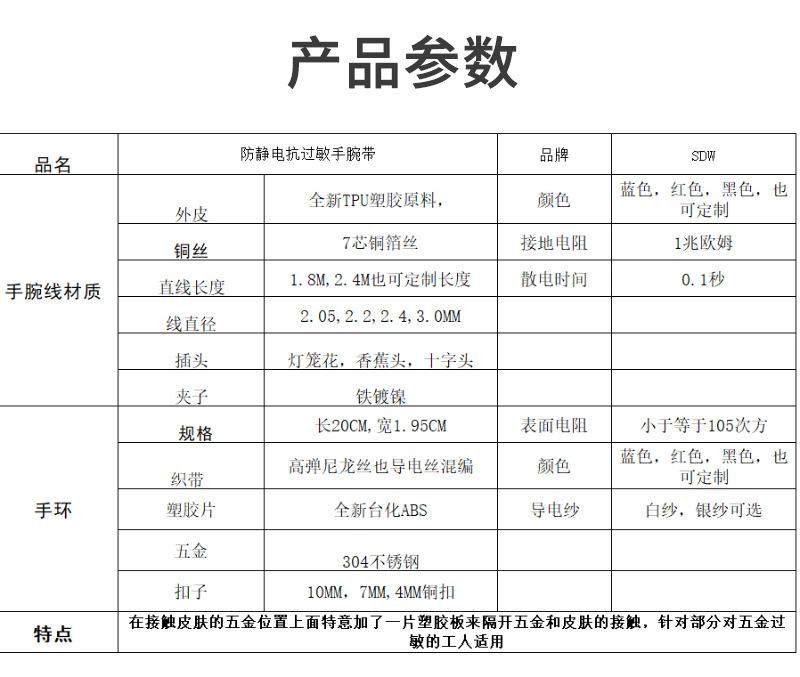 产品参数

| 品名 | 防静电抗过敏手腕带 | | 品牌 | SDW |
|---|---|---|---|---|
| 手腕线材质 | 外皮 | 全新TPU塑胶原料， | 颜色 | 蓝色，红色，黑色，也可定制 |
| | 铜丝 | 7芯铜箔丝 | 接地电阻 | 1兆欧姆 |
| | 直线长度 | 1.8M,2.4M也可定制长度 | 散电时间 | 0.1秒 |
| | 线直径 | 2.05,2.2,2.4,3.0MM | | |
| | 插头 | 灯笼花，香蕉头，十字头 | | |
| | 夹子 | 铁镀镍 | | |
| 手环 | 规格 | 长20CM,宽1.95CM | 表面电阻 | 小于等于105次方 |
| | 织带 | 高弹尼龙丝也导电丝混编 | 颜色 | 蓝色，红色，黑色，也可定制 |
| | 塑胶片 | 全新台化ABS | 导电纱 | 白纱，银纱可选 |
| | 五金 | 304不锈钢 | | |
| | 扣子 | 10MM，7MM,4MM铜扣 | | |
| 特点 | 在接触皮肤的五金位置上面特意加了一片塑胶板来隔开五金和皮肤的接触，针对部分对五金过敏的工人适用 | | | |